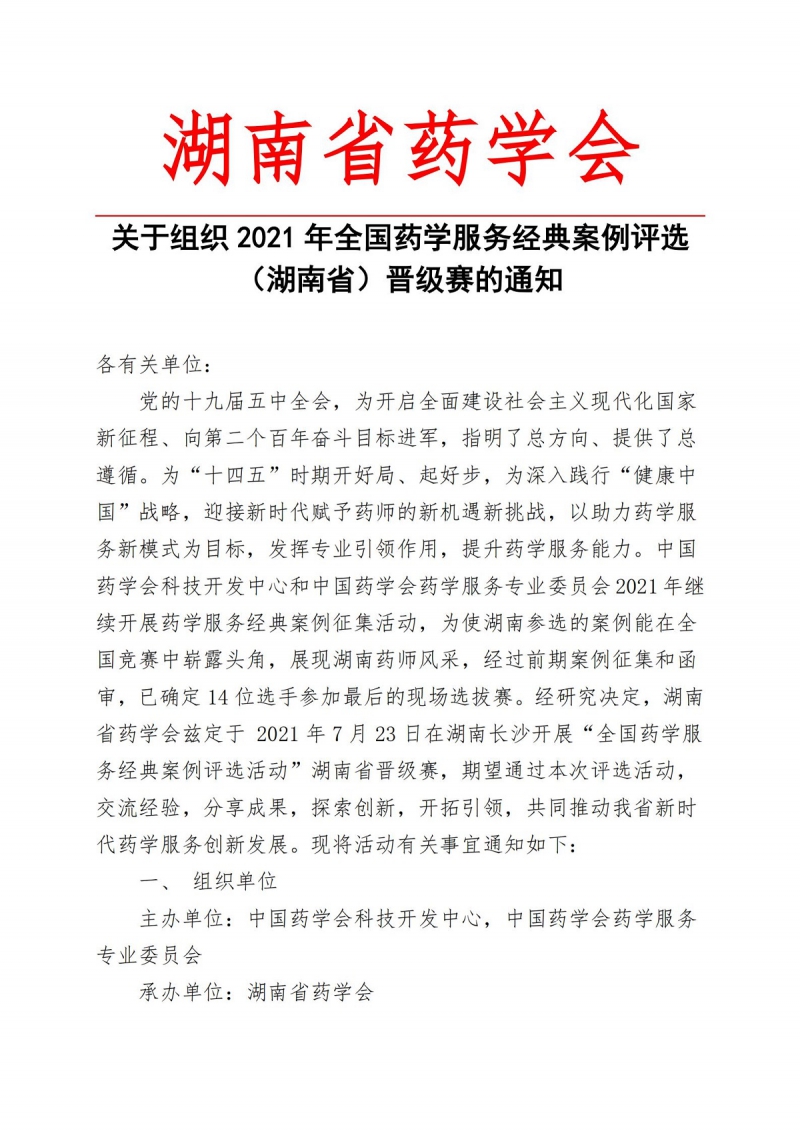 湖南省药学会

关于组织 2021 年全国药学服务经典案例评选（湖南省）晋级赛的通知

各有关单位：

党的十九届五中全会，为开启全面建设社会主义现代化国家新征程、向第二个百年奋斗目标进军，指明了总方向、提供了总遵循。为“十四五”时期开好局、起好步，为深入践行“健康中国”战略，迎接新时代赋予药师的新机遇新挑战，以助力药学服务新模式为目标，发挥专业引领作用，提升药学服务能力。中国药学会科技开发中心和中国药学会药学服务专业委员会 2021 年继续开展药学服务经典案例征集活动，为使湖南参选的案例能在全国竞赛中崭露头角，展现湖南药师风采，经过前期案例征集和函审，已确定 14 位选手参加最后的现场选拔赛。经研究决定，湖南省药学会兹定于 2021 年 7 月 23 日在湖南长沙开展“全国药学服务经典案例评选活动”湖南省晋级赛，期望通过本次评选活动，交流经验，分享成果，探索创新，开拓引领，共同推动我省新时代药学服务创新发展。现将活动有关事宜通知如下：

一、 组织单位

主办单位：中国药学会科技开发中心，中国药学会药学服务专业委员会

承办单位：湖南省药学会